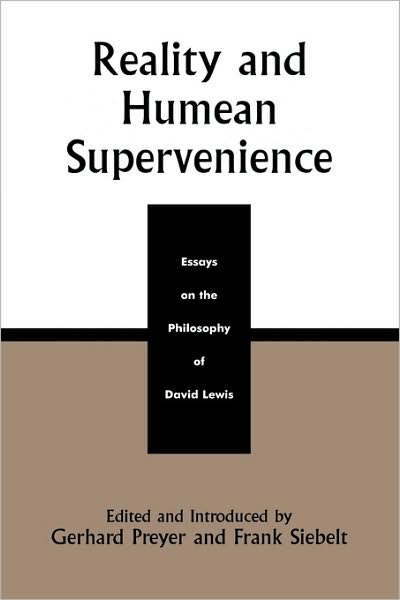 Reality and Humean Supervenience

Essays on the Philosophy of David Lewis

Edited and Introduced by
Gerhard Preyer and Frank Siebelt